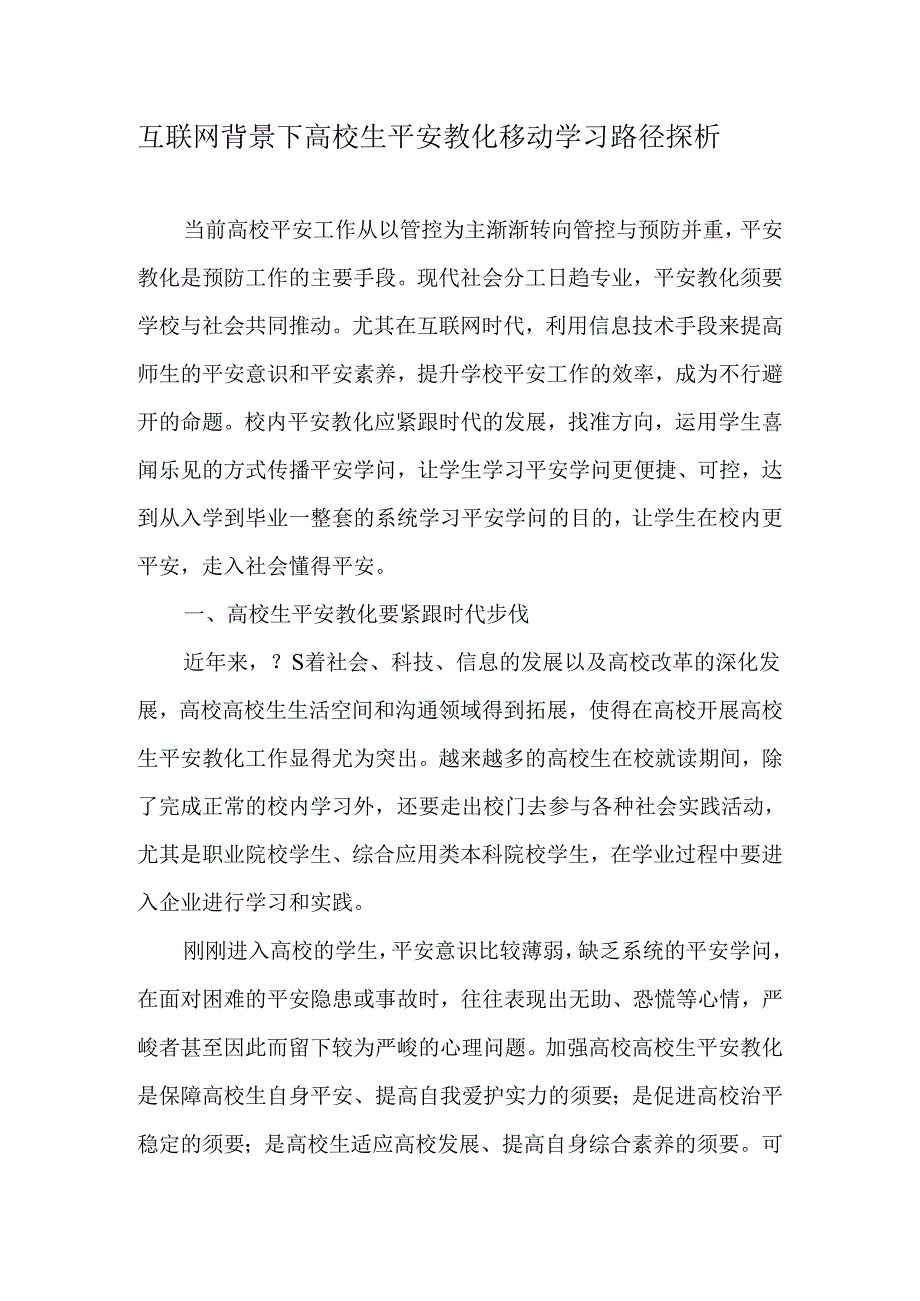 互联网背景下高校生平安教化移动学习路径探析

当前高校平安工作从以管控为主渐渐转向管控与预防并重，平安教化是预防工作的主要手段。现代社会分工日趋专业，平安教化须要学校与社会共同推动。尤其在互联网时代，利用信息技术手段来提高师生的平安意识和平安素养，提升学校平安工作的效率，成为不行避开的命题。校内平安教化应紧跟时代的发展，找准方向，运用学生喜闻乐见的方式传播平安学问，让学生学习平安学问更便捷、可控，达到从入学到毕业一整套的系统学习平安学问的目的，让学生在校内更平安，走入社会懂得平安。

一、高校生平安教化要紧跟时代步伐

近年来，？S着社会、科技、信息的发展以及高校改革的深化发展，高校高校生生活空间和沟通领域得到拓展，使得在高校开展高校生平安教化工作显得尤为突出。越来越多的高校生在校就读期间，除了完成正常的校内学习外，还要走出校门去参与各种社会实践活动，尤其是职业院校学生、综合应用类本科院校学生，在学业过程中要进入企业进行学习和实践。

刚刚进入高校的学生，平安意识比较薄弱，缺乏系统的平安学问，在面对困难的平安隐患或事故时，往往表现出无助、恐慌等心情，严峻者甚至因此而留下较为严峻的心理问题。加强高校高校生平安教化是保障高校生自身平安、提高自我爱护实力的须要；是促进高校治平稳定的须要；是高校生适应高校发展、提高自身综合素养的须要。可